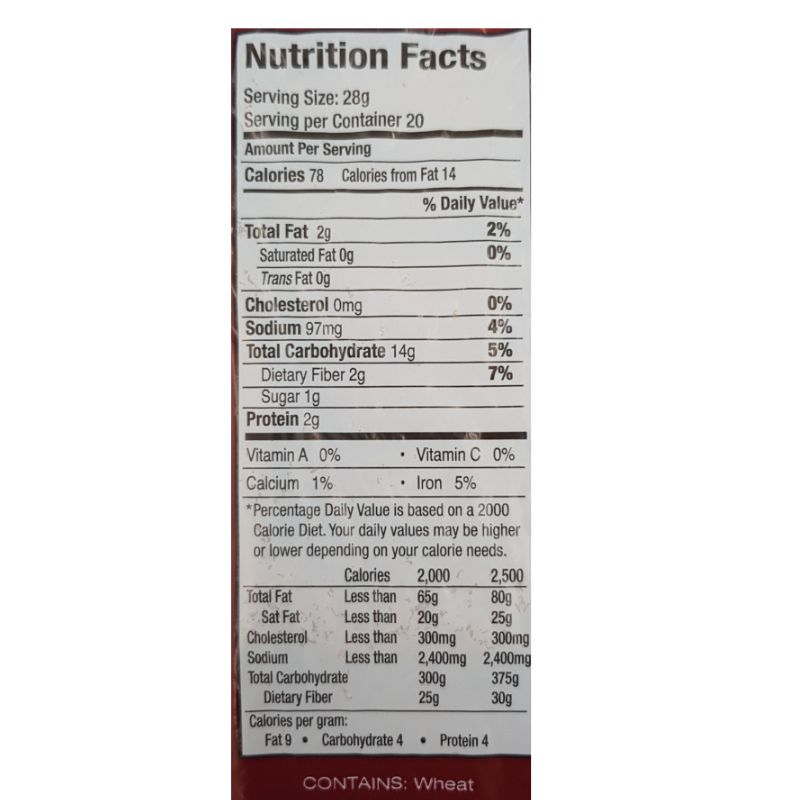 Nutrition Facts

Serving Size: 28g
Serving per Container 20

Amount Per Serving

Calories 78 Calories from Fat 14

% Daily Value*

Total Fat 2g 2%
Saturated Fat 0g 0%
Trans Fat 0g
Cholesterol 0mg 0%
Sodium 97mg 4%
Total Carbohydrate 14g 5%
Dietary Fiber 2g 7%
Sugar 1g
Protein 2g

Vitamin A 0% • Vitamin C 0%
Calcium 1% • Iron 5%

*Percentage Daily Value is based on a 2000 Calorie Diet. Your daily values may be higher or lower depending on your calorie needs.

| | Calories | 2,000 | 2,500 |
|---|---|---|---|
| Total Fat | Less than | 65g | 80g |
| Sat Fat | Less than | 20g | 25g |
| Cholesterol | Less than | 300mg | 300mg |
| Sodium | Less than | 2,400mg | 2,400mg |
| Total Carbohydrate | | 300g | 375g |
| Dietary Fiber | | 25g | 30g |

Calories per gram:
Fat 9 • Carbohydrate 4 • Protein 4

CONTAINS: Wheat